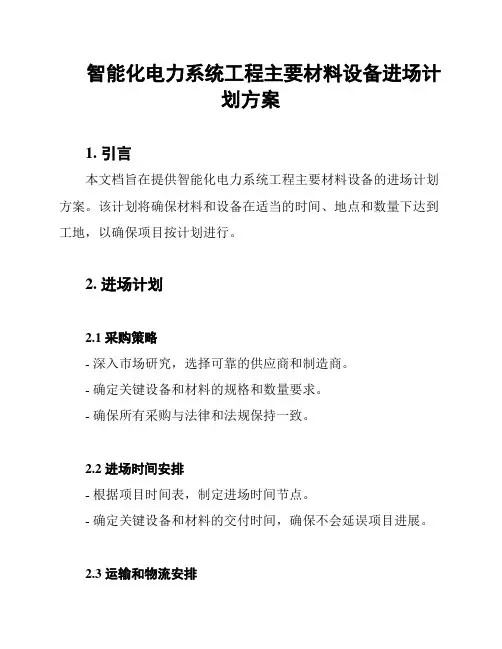 智能化电力系统工程主要材料设备进场计划方案

1. 引言

本文档旨在提供智能化电力系统工程主要材料设备的进场计划方案。该计划将确保材料和设备在适当的时间、地点和数量下达到工地，以确保项目按计划进行。

2. 进场计划

2.1 采购策略

- 深入市场研究，选择可靠的供应商和制造商。

- 确定关键设备和材料的规格和数量要求。

- 确保所有采购与法律和法规保持一致。

2.2 进场时间安排

- 根据项目时间表，制定进场时间节点。

- 确定关键设备和材料的交付时间，确保不会延误项目进展。

2.3 运输和物流安排